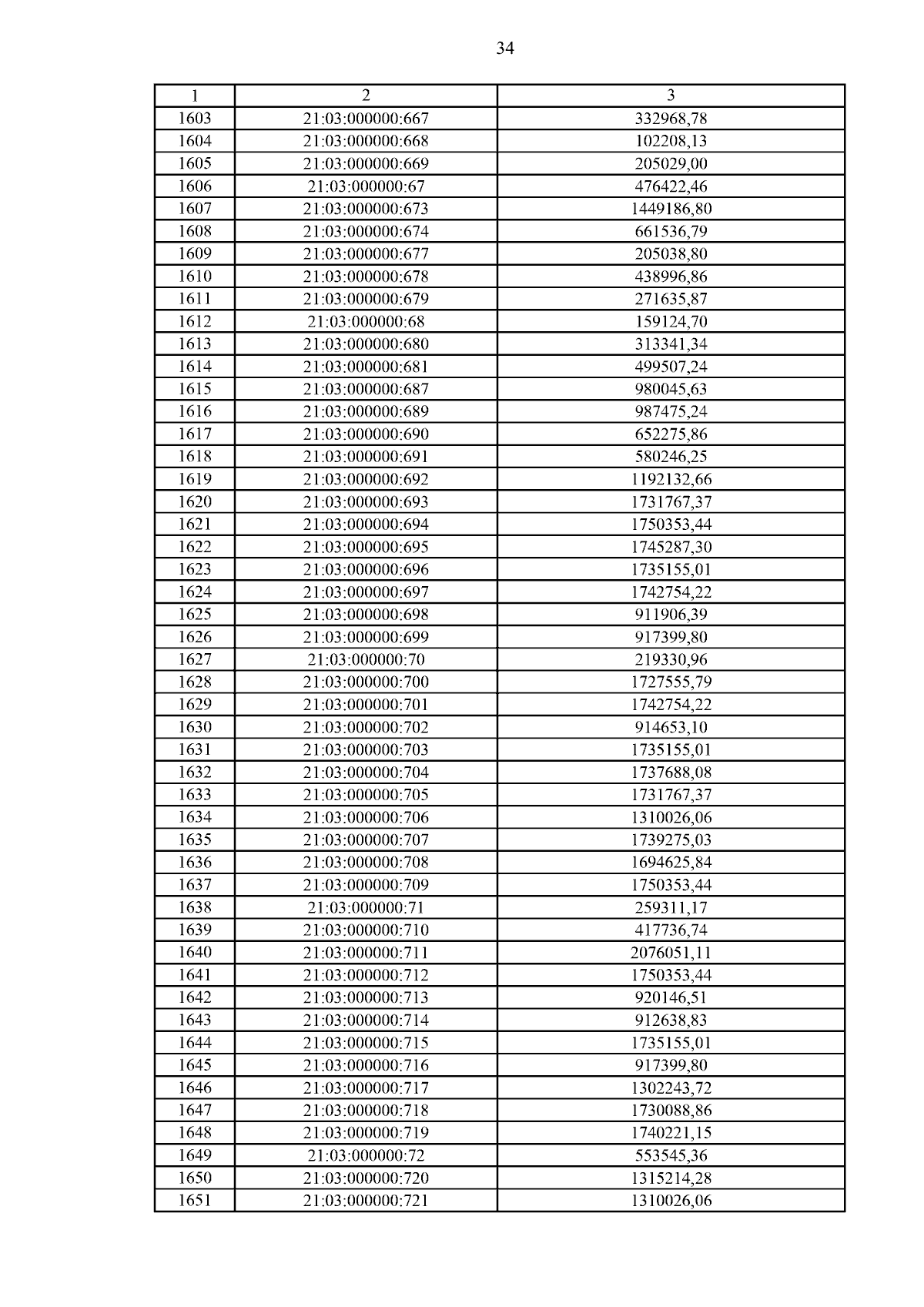 34

| 1 | 2 | 3 |
|---|---|---|
| 1603 | 21:03:000000:667 | 332968,78 |
| 1604 | 21:03:000000:668 | 102208,13 |
| 1605 | 21:03:000000:669 | 205029,00 |
| 1606 | 21:03:000000:67 | 476422,46 |
| 1607 | 21:03:000000:673 | 1449186,80 |
| 1608 | 21:03:000000:674 | 661536,79 |
| 1609 | 21:03:000000:677 | 205038,80 |
| 1610 | 21:03:000000:678 | 438996,86 |
| 1611 | 21:03:000000:679 | 271635,87 |
| 1612 | 21:03:000000:68 | 159124,70 |
| 1613 | 21:03:000000:680 | 313341,34 |
| 1614 | 21:03:000000:681 | 499507,24 |
| 1615 | 21:03:000000:687 | 980045,63 |
| 1616 | 21:03:000000:689 | 987475,24 |
| 1617 | 21:03:000000:690 | 652275,86 |
| 1618 | 21:03:000000:691 | 580246,25 |
| 1619 | 21:03:000000:692 | 1192132,66 |
| 1620 | 21:03:000000:693 | 1731767,37 |
| 1621 | 21:03:000000:694 | 1750353,44 |
| 1622 | 21:03:000000:695 | 1745287,30 |
| 1623 | 21:03:000000:696 | 1735155,01 |
| 1624 | 21:03:000000:697 | 1742754,22 |
| 1625 | 21:03:000000:698 | 911906,39 |
| 1626 | 21:03:000000:699 | 917399,80 |
| 1627 | 21:03:000000:70 | 219330,96 |
| 1628 | 21:03:000000:700 | 1727555,79 |
| 1629 | 21:03:000000:701 | 1742754,22 |
| 1630 | 21:03:000000:702 | 914653,10 |
| 1631 | 21:03:000000:703 | 1735155,01 |
| 1632 | 21:03:000000:704 | 1737688,08 |
| 1633 | 21:03:000000:705 | 1731767,37 |
| 1634 | 21:03:000000:706 | 1310026,06 |
| 1635 | 21:03:000000:707 | 1739275,03 |
| 1636 | 21:03:000000:708 | 1694625,84 |
| 1637 | 21:03:000000:709 | 1750353,44 |
| 1638 | 21:03:000000:71 | 259311,17 |
| 1639 | 21:03:000000:710 | 417736,74 |
| 1640 | 21:03:000000:711 | 2076051,11 |
| 1641 | 21:03:000000:712 | 1750353,44 |
| 1642 | 21:03:000000:713 | 920146,51 |
| 1643 | 21:03:000000:714 | 912638,83 |
| 1644 | 21:03:000000:715 | 1735155,01 |
| 1645 | 21:03:000000:716 | 917399,80 |
| 1646 | 21:03:000000:717 | 1302243,72 |
| 1647 | 21:03:000000:718 | 1730088,86 |
| 1648 | 21:03:000000:719 | 1740221,15 |
| 1649 | 21:03:000000:72 | 553545,36 |
| 1650 | 21:03:000000:720 | 1315214,28 |
| 1651 | 21:03:000000:721 | 1310026,06 |